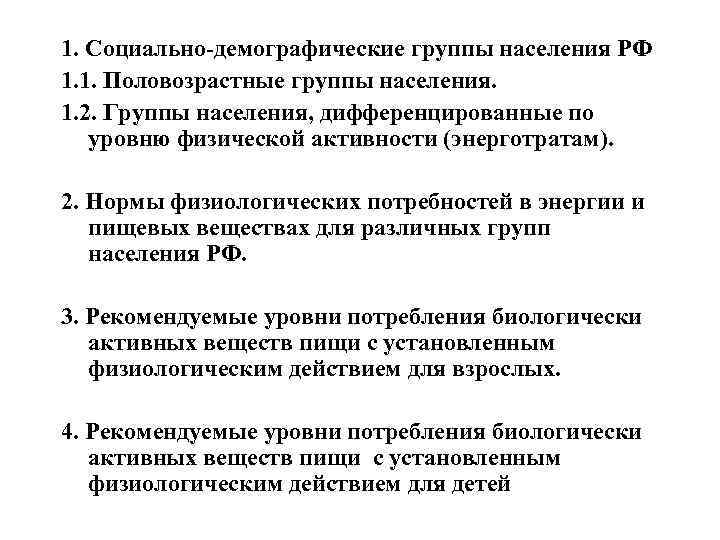 1. Социально-демографические группы населения РФ
1.1. Половозрастные группы населения.
1.2. Группы населения, дифференцированные по уровню физической активности (энерготратам).

2. Нормы физиологических потребностей в энергии и пищевых веществах для различных групп населения РФ.

3. Рекомендуемые уровни потребления биологически активных веществ пищи с установленным физиологическим действием для взрослых.

4. Рекомендуемые уровни потребления биологически активных веществ пищи с установленным физиологическим действием для детей